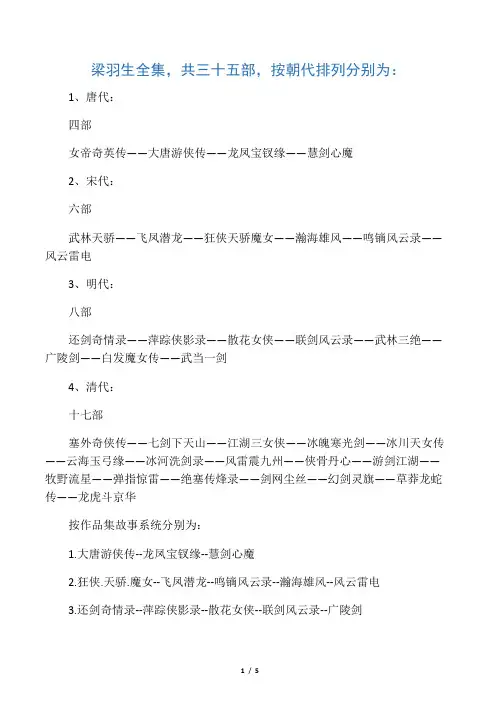 梁羽生全集，共三十五部，按朝代排列分别为：

1、唐代：

四部

女帝奇英传——大唐游侠传——龙凤宝钗缘——慧剑心魔

2、宋代：

六部

武林天骄——飞凤潜龙——狂侠天骄魔女——瀚海雄风——鸣镝风云录——风云雷电

3、明代：

八部

还剑奇情录——萍踪侠影录——散花女侠——联剑风云录——武林三绝——广陵剑——白发魔女传——武当一剑

4、清代：

十七部

塞外奇侠传——七剑下天山——江湖三女侠——冰魄寒光剑——冰川天女传——云海玉弓缘——冰河洗剑录——风雷震九州——侠骨丹心——游剑江湖——牧野流星——弹指惊雷——绝塞传烽录——剑网尘丝——幻剑灵旗——草莽龙蛇传——龙虎斗京华

按作品集故事系统分别为：

1.大唐游侠传--龙凤宝钗缘--慧剑心魔

2.狂侠.天骄.魔女--飞凤潜龙--鸣镝风云录--瀚海雄风--风云雷电

3.还剑奇情录--萍踪侠影录--散花女侠--联剑风云录--广陵剑

1 / 5